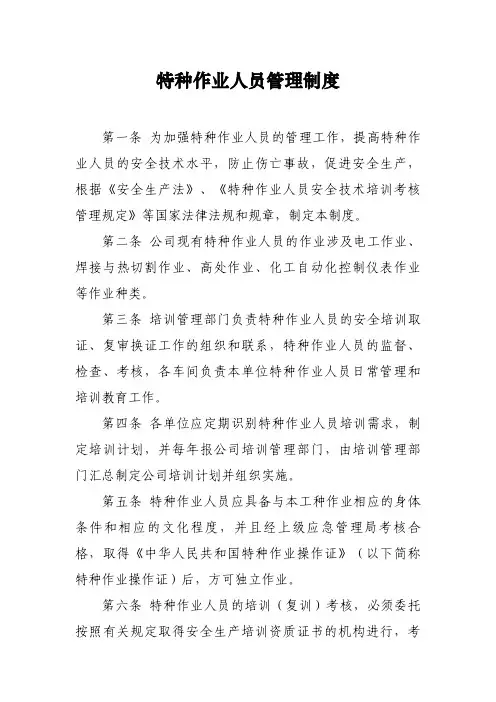 特种作业人员管理制度

第一条 为加强特种作业人员的管理工作，提高特种作业人员的安全技术水平，防止伤亡事故，促进安全生产，根据《安全生产法》、《特种作业人员安全技术培训考核管理规定》等国家法律法规和规章，制定本制度。

第二条 公司现有特种作业人员的作业涉及电工作业、焊接与热切割作业、高处作业、化工自动化控制仪表作业等作业种类。

第三条 培训管理部门负责特种作业人员的安全培训取证、复审换证工作的组织和联系，特种作业人员的监督、检查、考核，各车间负责本单位特种作业人员日常管理和培训教育工作。

第四条 各单位应定期识别特种作业人员培训需求，制定培训计划，并每年报公司培训管理部门，由培训管理部门汇总制定公司培训计划并组织实施。

第五条 特种作业人员应具备与本工种作业相应的身体条件和相应的文化程度，并且经上级应急管理局考核合格，取得《中华人民共和国特种作业操作证》（以下简称特种作业操作证）后，方可独立作业。

第六条 特种作业人员的培训（复训）考核，必须委托按照有关规定取得安全生产培训资质证书的机构进行，考